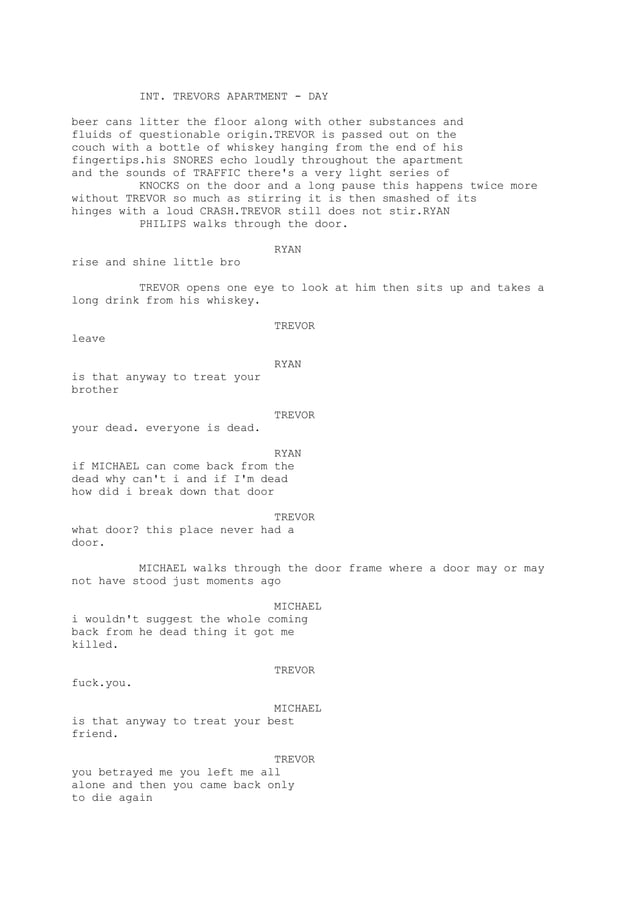 INT. TREVORS APARTMENT - DAY

beer cans litter the floor along with other substances and fluids of questionable origin.TREVOR is passed out on the couch with a bottle of whiskey hanging from the end of his fingertips.his SNORES echo loudly throughout the apartment and the sounds of TRAFFIC there's a very light series of KNOCKS on the door and a long pause this happens twice more without TREVOR so much as stirring it is then smashed of its hinges with a loud CRASH.TREVOR still does not stir.RYAN PHILIPS walks through the door.

RYAN
rise and shine little bro

TREVOR opens one eye to look at him then sits up and takes a long drink from his whiskey.

TREVOR
leave

RYAN
is that anyway to treat your brother

TREVOR
your dead. everyone is dead.

RYAN
if MICHAEL can come back from the dead why can't i and if I'm dead how did i break down that door

TREVOR
what door? this place never had a door.

MICHAEL walks through the door frame where a door may or may not have stood just moments ago

MICHAEL
i wouldn't suggest the whole coming back from he dead thing it got me killed.

TREVOR
fuck.you.

MICHAEL
is that anyway to treat your best friend.

TREVOR
you betrayed me you left me all alone and then you came back only to die again